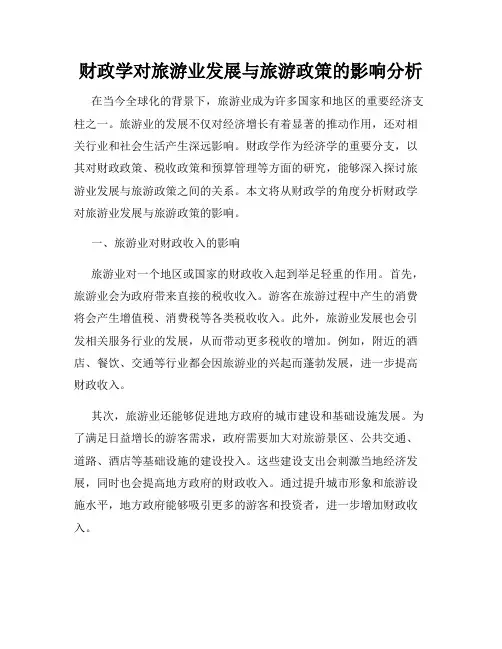 财政学对旅游业发展与旅游政策的影响分析

在当今全球化的背景下，旅游业成为许多国家和地区的重要经济支柱之一。旅游业的发展不仅对经济增长有着显著的推动作用，还对相关行业和社会生活产生深远影响。财政学作为经济学的重要分支，以其对财政政策、税收政策和预算管理等方面的研究，能够深入探讨旅游业发展与旅游政策之间的关系。本文将从财政学的角度分析财政学对旅游业发展与旅游政策的影响。

一、旅游业对财政收入的影响

旅游业对一个地区或国家的财政收入起到举足轻重的作用。首先，旅游业会为政府带来直接的税收收入。游客在旅游过程中产生的消费将会产生增值税、消费税等各类税收收入。此外，旅游业发展也会引发相关服务行业的发展，从而带动更多税收的增加。例如，附近的酒店、餐饮、交通等行业都会因旅游业的兴起而蓬勃发展，进一步提高财政收入。

其次，旅游业还能够促进地方政府的城市建设和基础设施发展。为了满足日益增长的游客需求，政府需要加大对旅游景区、公共交通、道路、酒店等基础设施的建设投入。这些建设支出会刺激当地经济发展，同时也会提高地方政府的财政收入。通过提升城市形象和旅游设施水平，地方政府能够吸引更多的游客和投资者，进一步增加财政收入。